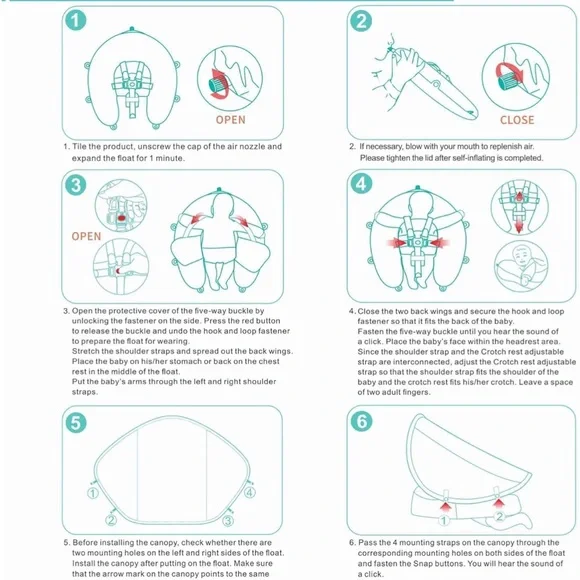 1

OPEN

1. Tile the product, unscrew the cap of the air nozzle and expand the float for 1 minute.

2

CLOSE

2. If necessary, blow with your mouth to replenish air. Please tighten the lid after self-inflating is completed.

3

OPEN

3. Open the protective cover of the five-way buckle by unlocking the fastener on the side. Press the red button to release the buckle and undo the hook and loop fastener to prepare the float for wearing.
Stretch the shoulder straps and spread out the back wings.
Place the baby on his/her stomach or back on the chest rest in the middle of the float.
Put the baby's arms through the left and right shoulder straps.

4

4. Close the two back wings and secure the hook and loop fastener so that it fits the back of the baby.
Fasten the five-way buckle until you hear the sound of a click. Place the baby's face within the headrest area.
Since the shoulder strap and the Crotch rest adjustable strap are interconnected, adjust the Crotch rest adjustable strap so that the shoulder strap fits the shoulder of the baby and the crotch rest fits his/her crotch. Leave a space of two adult fingers.

5

1 2 3 4

5. Before installing the canopy, check whether there are two mounting holes on the left and right sides of the float. Install the canopy after putting on the float. Make sure that the arrow mark on the canopy points to the same

6

1 2

6. Pass the 4 mounting straps on the canopy through the corresponding mounting holes on both sides of the float and fasten the Snap buttons. You will hear the sound of a click.